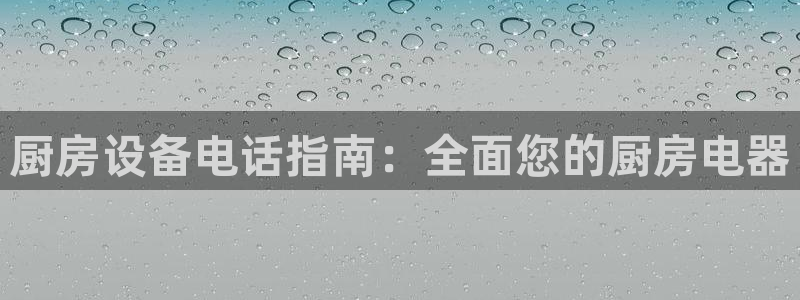 厨房设备电话指南：全面您的厨房电器